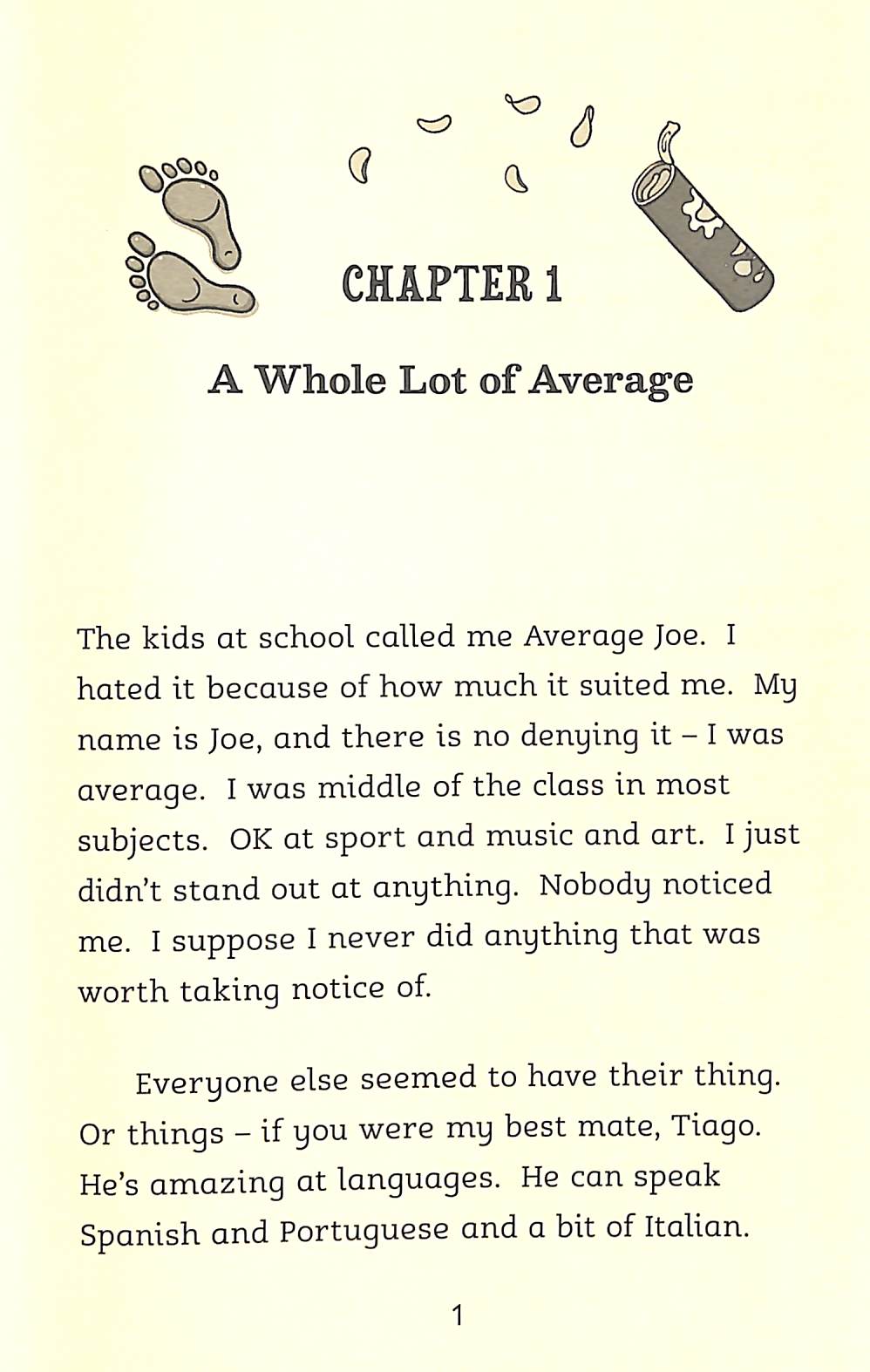 CHAPTER 1

A Whole Lot of Average

The kids at school called me Average Joe. I hated it because of how much it suited me. My name is Joe, and there is no denying it – I was average. I was middle of the class in most subjects. OK at sport and music and art. I just didn't stand out at anything. Nobody noticed me. I suppose I never did anything that was worth taking notice of.

Everyone else seemed to have their thing. Or things – if you were my best mate, Tiago. He's amazing at languages. He can speak Spanish and Portuguese and a bit of Italian.

1